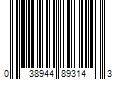 0 38944 89314 3